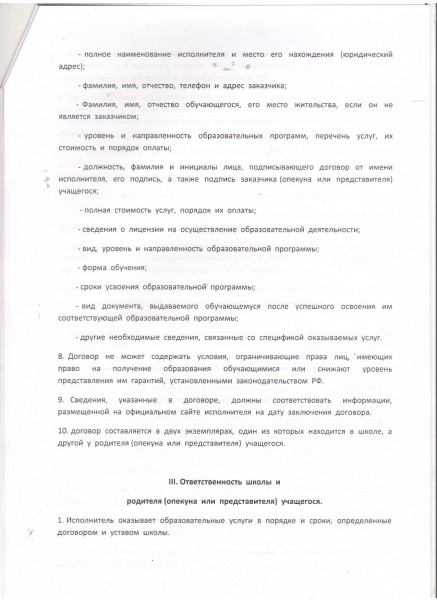 - полное наименование исполнителя и место его нахождения (юридический адрес);

- фамилия, имя, отчество, телефон и адрес заказчика;

- Фамилия, имя, отчество обучающегося, его место жительства, если он не является заказчиком;

- уровень и направленность образовательных программ, перечень услуг, их стоимость и порядок оплаты;

- должность, фамилия и инициалы лица, подписывающего договор от имени исполнителя, его подпись, а также подпись заказчика (опекуна или представителя) учащегося;

- полная стоимость услуг, порядок их оплаты;

- сведения о лицензии на осуществление образовательной деятельности;

- вид, уровень и направленность образовательной программы;

- форма обучения;

- сроки усвоения образовательной программы;

- вид документа, выдаваемого обучающемуся после успешного освоения им соответствующей образовательной программы;

- другие необходимые сведения, связанные со спецификой оказываемых услуг.

8. Договор не может содержать условия, ограничивающие права лиц, имеющих право на получение образования обучающимися или снижают уровень представления им гарантий, установленными законодательством РФ.

9. Сведения, указанные в договоре, должны соответствовать информации, размещенной на официальном сайте исполнителя на дату заключения договора.

10. договор составляется в двух экземплярах, один из которых находится в школе, а другой у родителя (опекуна или представителя) учащегося.

III. Ответственность школы и

родителя (опекуна или представителя) учащегося.

1. Исполнитель оказывает образовательные услуги в порядке и сроки, определенные договором и уставом школы.